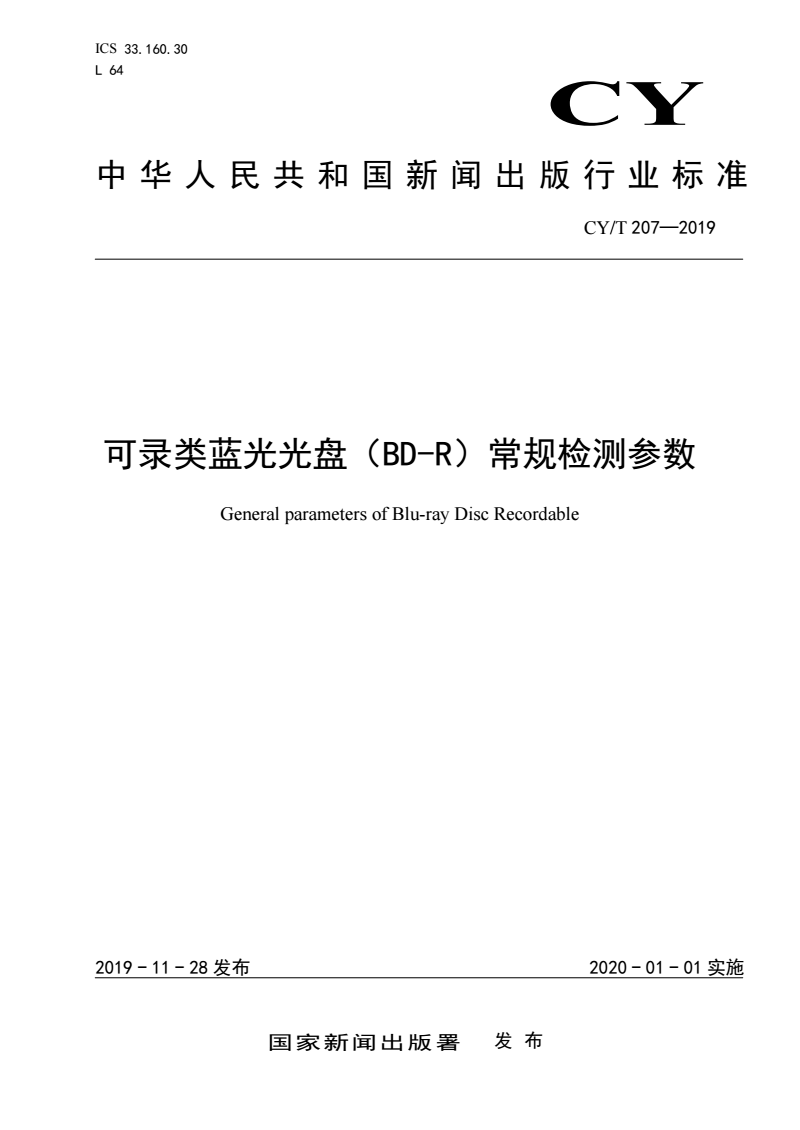 ICS 33.160.30
L 64

CY

中华人民共和国新闻出版行业标准

CY/T 207—2019

可录类蓝光光盘（BD-R）常规检测参数

General parameters of Blu-ray Disc Recordable

2019 - 11 - 28 发布

2020 - 01 - 01 实施

国家新闻出版署 发布